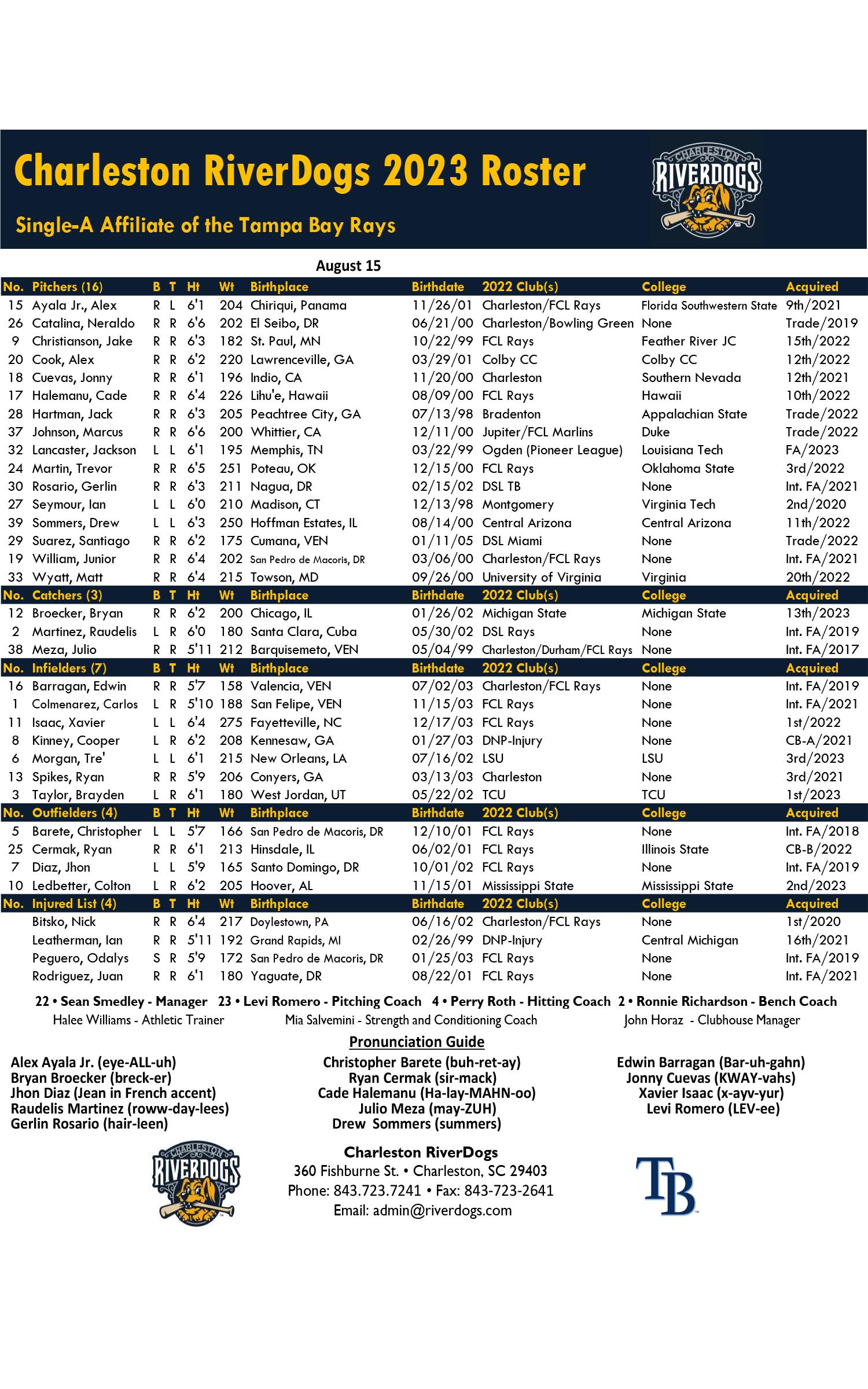 Charleston RiverDogs 2023 Roster

Single-A Affiliate of the Tampa Bay Rays

CHARLESTON RIVERDOGS

August 15

| No. | Pitchers (16) | B | T | Ht | Wt | Birthplace | Birthdate | 2022 Club(s) | College | Acquired |
|---|---|---|---|---|---|---|---|---|---|---|
| 15 | Ayala Jr., Alex | R | L | 6'1 | 204 | Chiriqui, Panama | 11/26/01 | Charleston/FCL Rays | Florida Southwestern State | 9th/2021 |
| 26 | Catalina, Neraldo | R | R | 6'6 | 202 | El Seibo, DR | 06/21/00 | Charleston/Bowling Green | None | Trade/2019 |
| 9 | Christianson, Jake | R | R | 6'3 | 182 | St. Paul, MN | 10/22/99 | FCL Rays | Feather River JC | 15th/2022 |
| 20 | Cook, Alex | R | R | 6'2 | 220 | Lawrenceville, GA | 03/29/01 | Colby CC | Colby CC | 12th/2022 |
| 18 | Cuevas, Jonny | R | R | 6'1 | 196 | Indio, CA | 11/20/00 | Charleston | Southern Nevada | 12th/2021 |
| 17 | Halemanu, Cade | R | R | 6'4 | 226 | Lihu'e, Hawaii | 08/09/00 | FCL Rays | Hawaii | 10th/2022 |
| 28 | Hartman, Jack | R | R | 6'3 | 205 | Peachtree City, GA | 07/13/98 | Bradenton | Appalachian State | Trade/2022 |
| 37 | Johnson, Marcus | R | R | 6'6 | 200 | Whittier, CA | 12/11/00 | Jupiter/FCL Marlins | Duke | Trade/2022 |
| 32 | Lancaster, Jackson | L | L | 6'1 | 195 | Memphis, TN | 03/22/99 | Ogden (Pioneer League) | Louisiana Tech | FA/2023 |
| 24 | Martin, Trevor | R | R | 6'5 | 251 | Poteau, OK | 12/15/00 | FCL Rays | Oklahoma State | 3rd/2022 |
| 30 | Rosario, Gerlin | R | R | 6'3 | 211 | Nagua, DR | 02/15/02 | DSL TB | None | Int. FA/2021 |
| 27 | Seymour, Ian | L | L | 6'0 | 210 | Madison, CT | 12/13/98 | Montgomery | Virginia Tech | 2nd/2020 |
| 39 | Sommers, Drew | L | L | 6'3 | 250 | Hoffman Estates, IL | 08/14/00 | Central Arizona | Central Arizona | 11th/2022 |
| 29 | Suarez, Santiago | R | R | 6'2 | 175 | Cumana, VEN | 01/11/05 | DSL Miami | None | Trade/2022 |
| 19 | William, Junior | R | R | 6'4 | 202 | San Pedro de Macoris, DR | 03/06/00 | Charleston/FCL Rays | None | Int. FA/2021 |
| 33 | Wyatt, Matt | R | R | 6'4 | 215 | Towson, MD | 09/26/00 | University of Virginia | Virginia | 20th/2022 |
| No. | Catchers (3) | B | T | Ht | Wt | Birthplace | Birthdate | 2022 Club(s) | College | Acquired |
| 12 | Broecker, Bryan | R | R | 6'2 | 200 | Chicago, IL | 01/26/02 | Michigan State | Michigan State | 13th/2023 |
| 2 | Martinez, Raudelis | L | R | 6'0 | 180 | Santa Clara, Cuba | 05/30/02 | DSL Rays | None | Int. FA/2019 |
| 38 | Meza, Julio | R | R | 5'11 | 212 | Barquisemeto, VEN | 05/04/99 | Charleston/Durham/FCL Rays | None | Int. FA/2017 |
| No. | Infielders (7) | B | T | Ht | Wt | Birthplace | Birthdate | 2022 Club(s) | College | Acquired |
| 16 | Barragan, Edwin | R | R | 5'7 | 158 | Valencia, VEN | 07/02/03 | Charleston/FCL Rays | None | Int. FA/2019 |
| 1 | Colmenarez, Carlos | L | R | 5'10 | 188 | San Felipe, VEN | 11/15/03 | FCL Rays | None | Int. FA/2021 |
| 11 | Isaac, Xavier | L | L | 6'4 | 275 | Fayetteville, NC | 12/17/03 | FCL Rays | None | 1st/2022 |
| 8 | Kinney, Cooper | L | R | 6'2 | 208 | Kennesaw, GA | 01/27/03 | DNP-Injury | None | CB-A/2021 |
| 6 | Morgan, Tre' | L | L | 6'1 | 215 | New Orleans, LA | 07/16/02 | LSU | LSU | 3rd/2023 |
| 13 | Spikes, Ryan | R | R | 5'9 | 206 | Conyers, GA | 03/13/03 | Charleston | None | 3rd/2021 |
| 3 | Taylor, Brayden | L | R | 6'1 | 180 | West Jordan, UT | 05/22/02 | TCU | TCU | 1st/2023 |
| No. | Outfielders (4) | B | T | Ht | Wt | Birthplace | Birthdate | 2022 Club(s) | College | Acquired |
| 5 | Barete, Christopher | L | L | 5'7 | 166 | San Pedro de Macoris, DR | 12/10/01 | FCL Rays | None | Int. FA/2018 |
| 25 | Cermak, Ryan | R | R | 6'1 | 213 | Hinsdale, IL | 06/02/01 | FCL Rays | Illinois State | CB-B/2022 |
| 7 | Diaz, Jhon | L | L | 5'9 | 165 | Santo Domingo, DR | 10/01/02 | FCL Rays | None | Int. FA/2019 |
| 10 | Ledbetter, Colton | L | R | 6'2 | 205 | Hoover, AL | 11/15/01 | Mississippi State | Mississippi State | 2nd/2023 |
| No. | Injured List (4) | B | T | Ht | Wt | Birthplace | Birthdate | 2022 Club(s) | College | Acquired |
| | Bitsko, Nick | R | R | 6'4 | 217 | Doylestown, PA | 06/16/02 | Charleston/FCL Rays | None | 1st/2020 |
| | Leatherman, Ian | R | R | 5'11 | 192 | Grand Rapids, MI | 02/26/99 | DNP-Injury | Central Michigan | 16th/2021 |
| | Peguero, Odalys | S | R | 5'9 | 172 | San Pedro de Macoris, DR | 01/25/03 | FCL Rays | None | Int. FA/2019 |
| | Rodriguez, Juan | R | R | 6'1 | 180 | Yaguate, DR | 08/22/01 | FCL Rays | None | Int. FA/2021 |

22 • Sean Smedley - Manager 23 • Levi Romero - Pitching Coach 4 • Perry Roth - Hitting Coach 2 • Ronnie Richardson - Bench Coach
Halee Williams - Athletic Trainer Mia Salvemini - Strength and Conditioning Coach John Horaz - Clubhouse Manager

Pronunciation Guide

Alex Ayala Jr. (eye-ALL-uh)
Bryan Broecker (breck-er)
Jhon Diaz (Jean in French accent)
Raudelis Martinez (roww-day-lees)
Gerlin Rosario (hair-leen)

Christopher Barete (buh-ret-ay)
Ryan Cermak (sir-mack)
Cade Halemanu (Ha-lay-MAHN-oo)
Julio Meza (may-ZUH)
Drew Sommers (summers)

Edwin Barragan (Bar-uh-gahn)
Jonny Cuevas (KWAY-vahs)
Xavier Isaac (x-ayv-yur)
Levi Romero (LEV-ee)

CHARLESTON RIVERDOGS

Charleston RiverDogs
360 Fishburne St. • Charleston, SC 29403
Phone: 843.723.7241 • Fax: 843-723-2641
Email: admin@riverdogs.com

TB